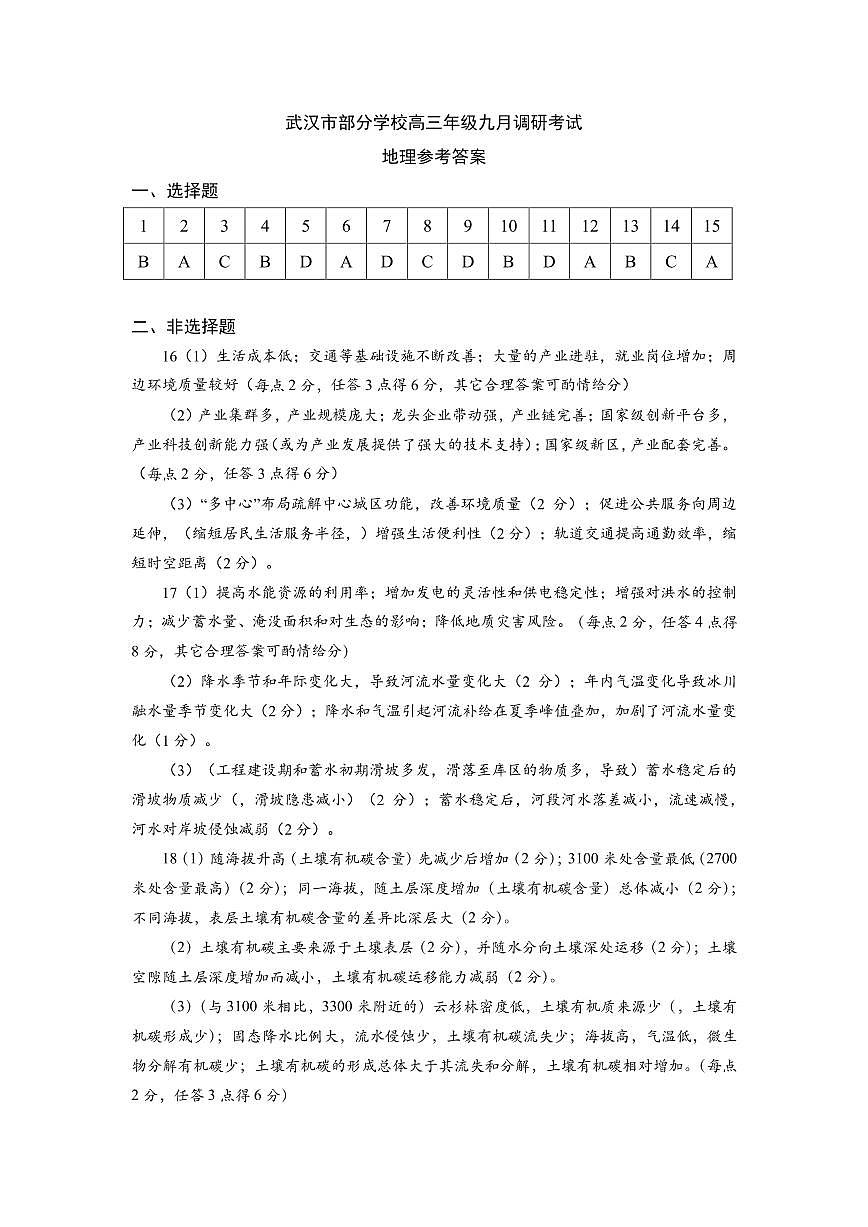 武汉市部分学校高三年级九月调研考试

地理参考答案

一、选择题

| 1 | 2 | 3 | 4 | 5 | 6 | 7 | 8 | 9 | 10 | 11 | 12 | 13 | 14 | 15 |
|---|---|---|---|---|---|---|---|---|---|---|---|---|---|---|
| B | A | C | B | D | A | D | C | D | B | D | A | B | C | A |

二、非选择题

16（1）生活成本低；交通等基础设施不断改善；大量的产业进驻，就业岗位增加；周边环境质量较好（每点2分，任答3点得6分，其它合理答案可酌情给分）

（2）产业集群多，产业规模庞大；龙头企业带动强，产业链完善；国家级创新平台多，产业科技创新能力强（或为产业发展提供了强大的技术支持）；国家级新区，产业配套完善。（每点2分，任答3点得6分）

（3）“多中心”布局疏解中心城区功能，改善环境质量（2分）；促进公共服务向周边延伸，（缩短居民生活服务半径，）增强生活便利性（2分）；轨道交通提高通勤效率，缩短时空距离（2分）。

17（1）提高水能资源的利用率；增加发电的灵活性和供电稳定性；增强对洪水的控制力；减少蓄水量、淹没面积和对生态的影响；降低地质灾害风险。（每点2分，任答4点得8分，其它合理答案可酌情给分）

（2）降水季节和年际变化大，导致河流水量变化大（2分）；年内气温变化导致冰川融水量季节变化大（2分）；降水和气温引起河流补给在夏季峰值叠加，加剧了河流水量变化（1分）。

（3）（工程建设期和蓄水初期滑坡多发，滑落至库区的物质多，导致）蓄水稳定后的滑坡物质减少（，滑坡隐患减小）（2分）；蓄水稳定后，河段河水落差减小，流速减慢，河水对岸坡侵蚀减弱（2分）。

18（1）随海拔升高（土壤有机碳含量）先减少后增加（2分）；3100米处含量最低（2700米处含量最高）（2分）；同一海拔，随土层深度增加（土壤有机碳含量）总体减小（2分）；不同海拔，表层土壤有机碳含量的差异比深层大（2分）。

（2）土壤有机碳主要来源于土壤表层（2分），并随水分向土壤深处运移（2分）；土壤空隙随土层深度增加而减小，土壤有机碳运移能力减弱（2分）。

（3）（与3100米相比，3300米附近的）云杉林密度低，土壤有机质来源少（，土壤有机碳形成少）；固态降水比例大，流水侵蚀少，土壤有机碳流失少；海拔高，气温低，微生物分解有机碳少；土壤有机碳的形成总体大于其流失和分解，土壤有机碳相对增加。（每点2分，任答3点得6分）